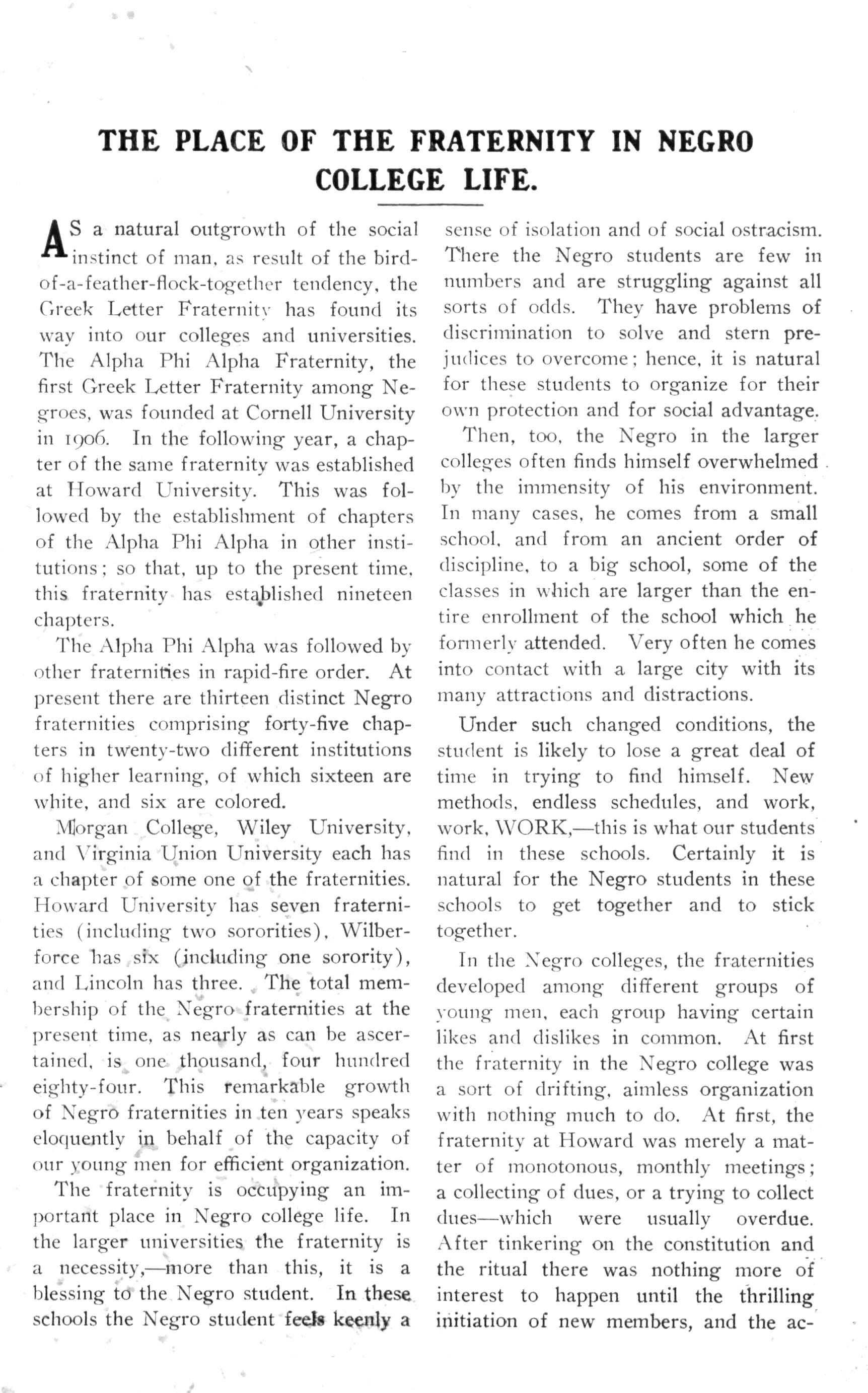 THE PLACE OF THE FRATERNITY IN NEGRO COLLEGE LIFE.

AS a natural outgrowth of the social instinct of man, as result of the bird-of-a-feather-flock-together tendency, the Greek Letter Fraternity has found its way into our colleges and universities. The Alpha Phi Alpha Fraternity, the first Greek Letter Fraternity among Negroes, was founded at Cornell University in 1906. In the following year, a chapter of the same fraternity was established at Howard University. This was followed by the establishment of chapters of the Alpha Phi Alpha in other institutions; so that, up to the present time, this fraternity has established nineteen chapters.

The Alpha Phi Alpha was followed by other fraternities in rapid-fire order. At present there are thirteen distinct Negro fraternities comprising forty-five chapters in twenty-two different institutions of higher learning, of which sixteen are white, and six are colored.

Morgan College, Wiley University, and Virginia Union University each has a chapter of some one of the fraternities. Howard University has seven fraternities (including two sororities), Wilberforce has six (including one sorority), and Lincoln has three. The total membership of the Negro fraternities at the present time, as nearly as can be ascertained, is one thousand, four hundred eighty-four. This remarkable growth of Negro fraternities in ten years speaks eloquently in behalf of the capacity of our young men for efficient organization.

The fraternity is occupying an important place in Negro college life. In the larger universities the fraternity is a necessity,—more than this, it is a blessing to the Negro student. In these schools the Negro student feels keenly a sense of isolation and of social ostracism. There the Negro students are few in numbers and are struggling against all sorts of odds. They have problems of discrimination to solve and stern prejudices to overcome; hence, it is natural for these students to organize for their own protection and for social advantage.

Then, too, the Negro in the larger colleges often finds himself overwhelmed by the immensity of his environment. In many cases, he comes from a small school, and from an ancient order of discipline, to a big school, some of the classes in which are larger than the entire enrollment of the school which he formerly attended. Very often he comes into contact with a large city with its many attractions and distractions.

Under such changed conditions, the student is likely to lose a great deal of time in trying to find himself. New methods, endless schedules, and work, work, WORK,—this is what our students find in these schools. Certainly it is natural for the Negro students in these schools to get together and to stick together.

In the Negro colleges, the fraternities developed among different groups of young men, each group having certain likes and dislikes in common. At first the fraternity in the Negro college was a sort of drifting, aimless organization with nothing much to do. At first, the fraternity at Howard was merely a matter of monotonous, monthly meetings; a collecting of dues, or a trying to collect dues—which were usually overdue. After tinkering on the constitution and the ritual there was nothing more of interest to happen until the thrilling initiation of new members, and the ac-